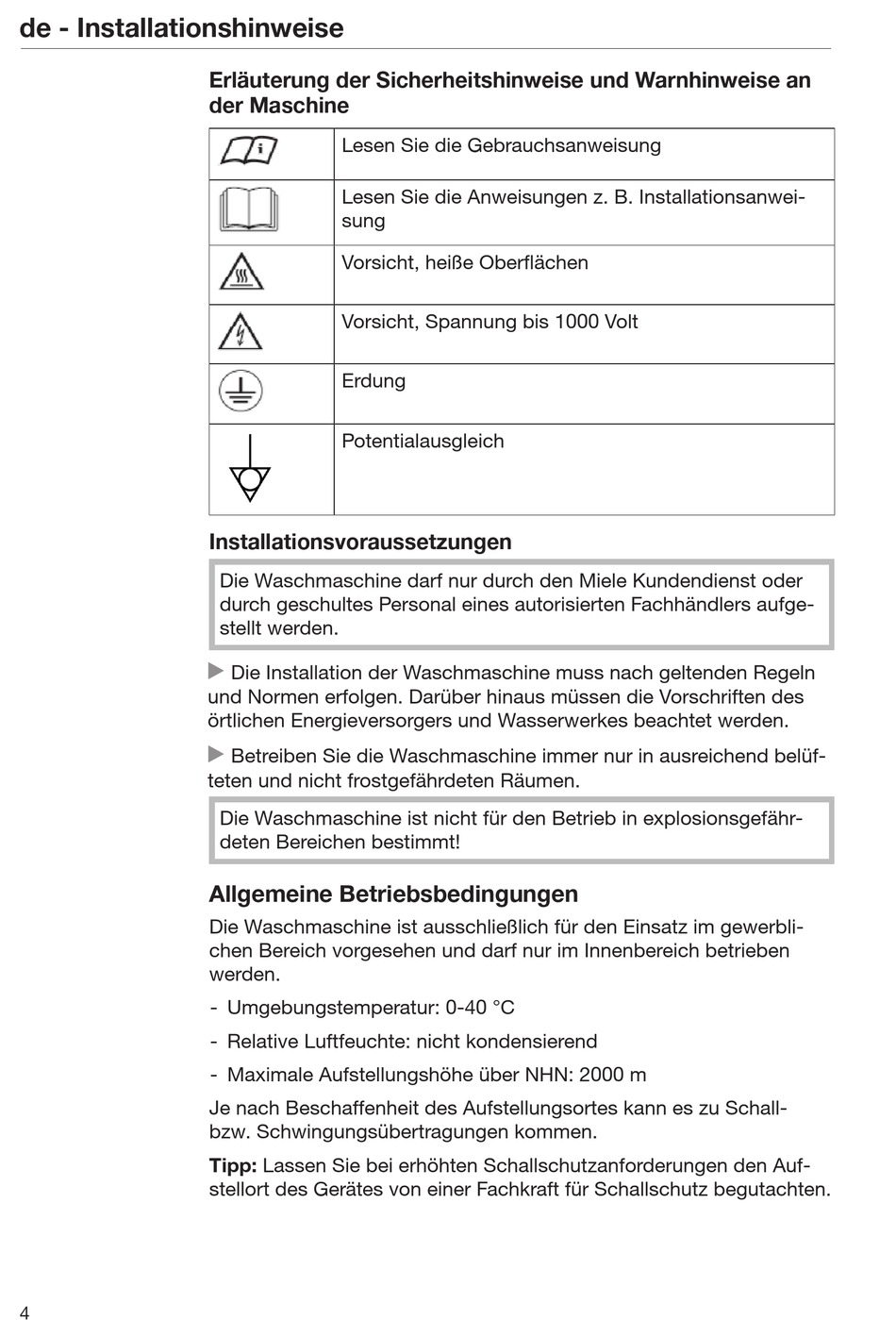 de - Installationshinweise

Erläuterung der Sicherheitshinweise und Warnhinweise an der Maschine

|  | Lesen Sie die Gebrauchsanweisung |
|---|---|
|  | Lesen Sie die Anweisungen z. B. Installationsanweisung |
|  | Vorsicht, heiße Oberflächen |
|  | Vorsicht, Spannung bis 1000 Volt |
|  | Erdung |
|  | Potentialausgleich |

Installationsvoraussetzungen

Die Waschmaschine darf nur durch den Miele Kundendienst oder durch geschultes Personal eines autorisierten Fachhändlers aufgestellt werden.

▶ Die Installation der Waschmaschine muss nach geltenden Regeln und Normen erfolgen. Darüber hinaus müssen die Vorschriften des örtlichen Energieversorgers und Wasserwerkes beachtet werden.

▶ Betreiben Sie die Waschmaschine immer nur in ausreichend belüfteten und nicht frostgefährdeten Räumen.

Die Waschmaschine ist nicht für den Betrieb in explosionsgefährdeten Bereichen bestimmt!

Allgemeine Betriebsbedingungen

Die Waschmaschine ist ausschließlich für den Einsatz im gewerblichen Bereich vorgesehen und darf nur im Innenbereich betrieben werden.

- Umgebungstemperatur: 0-40 °C
- Relative Luftfeuchte: nicht kondensierend
- Maximale Aufstellungshöhe über NHN: 2000 m

Je nach Beschaffenheit des Aufstellungsortes kann es zu Schall- bzw. Schwingungsübertragungen kommen.

Tipp: Lassen Sie bei erhöhten Schallschutzanforderungen den Aufstellort des Gerätes von einer Fachkraft für Schallschutz begutachten.

4